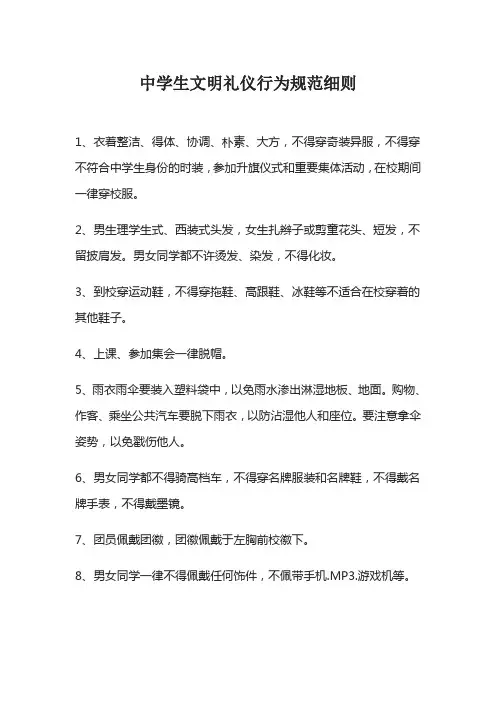 中学生文明礼仪行为规范细则

1、衣着整洁、得体、协调、朴素、大方，不得穿奇装异服，不得穿不符合中学生身份的时装，参加升旗仪式和重要集体活动，在校期间一律穿校服。

2、男生理学生式、西装式头发，女生扎辫子或剪童花头、短发，不留披肩发。男女同学都不许烫发、染发，不得化妆。

3、到校穿运动鞋，不得穿拖鞋、高跟鞋、冰鞋等不适合在校穿着的其他鞋子。

4、上课、参加集会一律脱帽。

5、雨衣雨伞要装入塑料袋中，以免雨水渗出淋湿地板、地面。购物、作客、乘坐公共汽车要脱下雨衣，以防沾湿他人和座位。要注意拿伞姿势，以免戳伤他人。

6、男女同学都不得骑高档车，不得穿名牌服装和名牌鞋，不得戴名牌手表，不得戴墨镜。

7、团员佩戴团徽，团徽佩戴于左胸前校徽下。

8、男女同学一律不得佩戴任何饰件，不佩带手机.MP3.游戏机等。